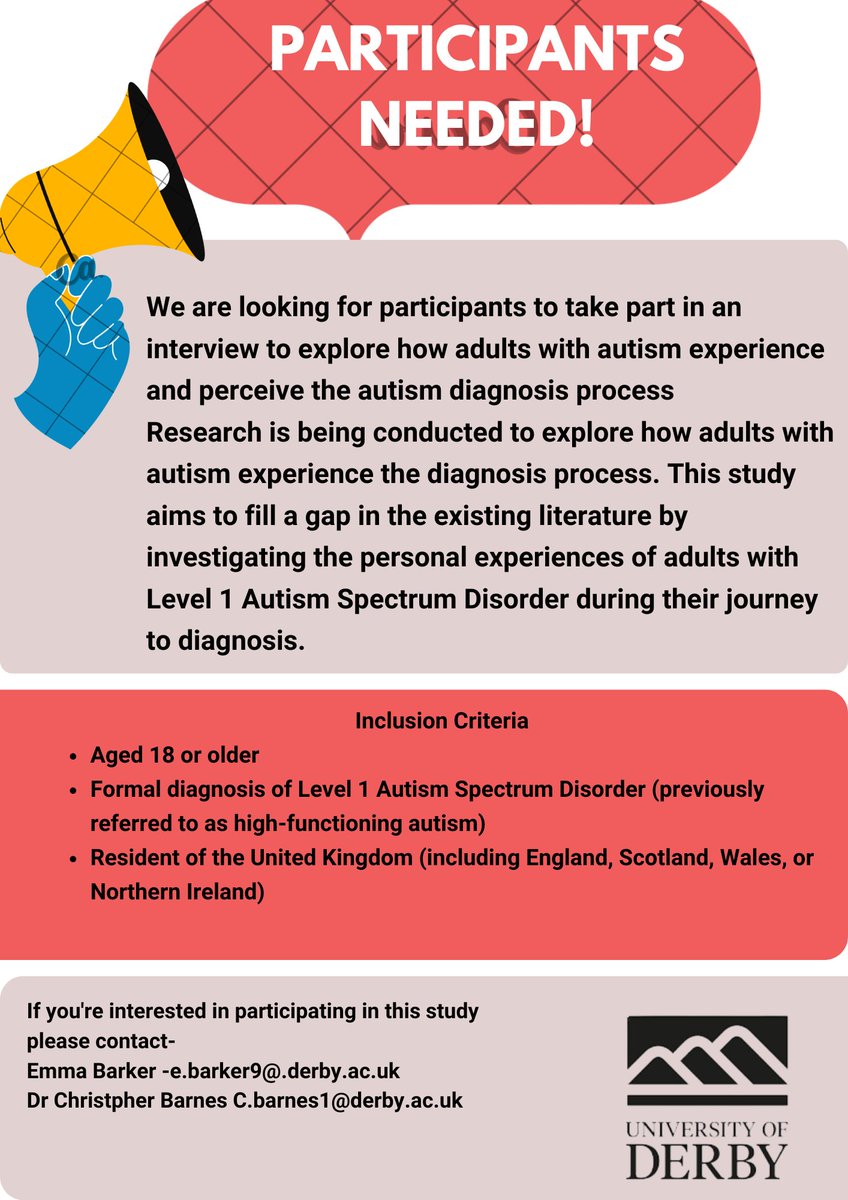 PARTICIPANTS NEEDED!

We are looking for participants to take part in an interview to explore how adults with autism experience and perceive the autism diagnosis process
Research is being conducted to explore how adults with autism experience the diagnosis process. This study aims to fill a gap in the existing literature by investigating the personal experiences of adults with Level 1 Autism Spectrum Disorder during their journey to diagnosis.

Inclusion Criteria
- Aged 18 or older
- Formal diagnosis of Level 1 Autism Spectrum Disorder (previously referred to as high-functioning autism)
- Resident of the United Kingdom (including England, Scotland, Wales, or Northern Ireland)

If you're interested in participating in this study please contact-
Emma Barker -e.barker9@.derby.ac.uk
Dr Christpher Barnes C.barnes1@derby.ac.uk

UNIVERSITY OF DERBY